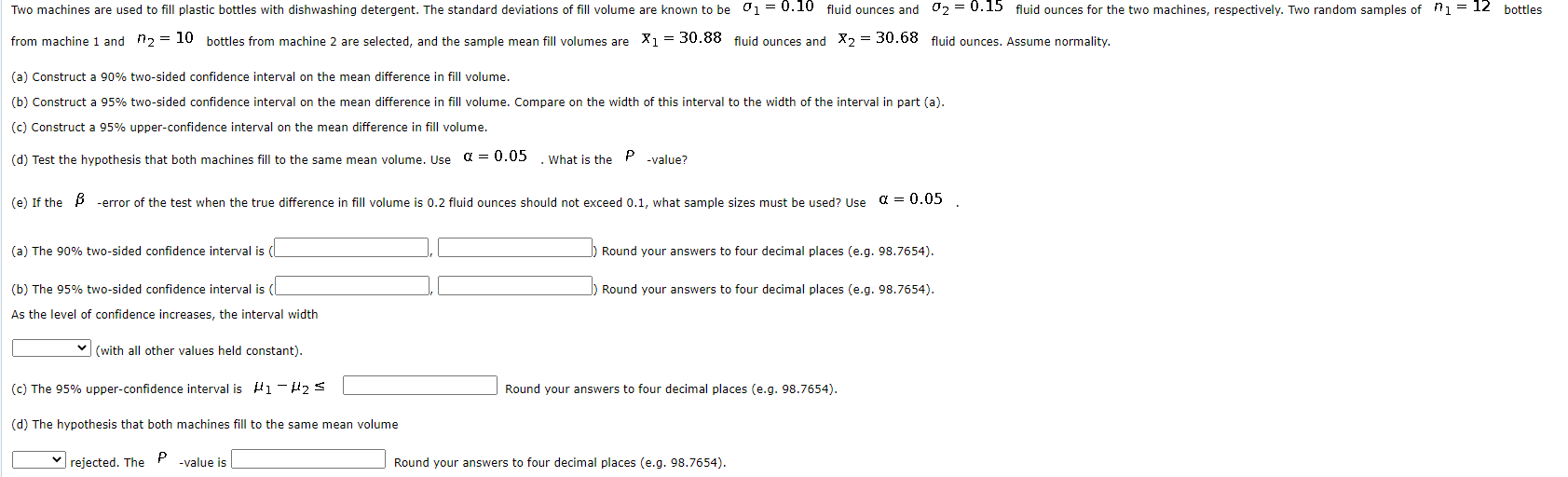 Two machines are used to fill plastic bottles with dishwashing detergent. The standard deviations of fill volume are known to be $\sigma_1 = 0.10$ fluid ounces and $\sigma_2 = 0.15$ fluid ounces for the two machines, respectively. Two random samples of $n_1 = 12$ bottles from machine 1 and $n_2 = 10$ bottles from machine 2 are selected, and the sample mean fill volumes are $\bar{x}_1 = 30.88$ fluid ounces and $\bar{x}_2 = 30.68$ fluid ounces. Assume normality.

(a) Construct a 90% two-sided confidence interval on the mean difference in fill volume.

(b) Construct a 95% two-sided confidence interval on the mean difference in fill volume. Compare on the width of this interval to the width of the interval in part (a).

(c) Construct a 95% upper-confidence interval on the mean difference in fill volume.

(d) Test the hypothesis that both machines fill to the same mean volume. Use $\alpha = 0.05$ . What is the $P$ -value?

(e) If the $\beta$ -error of the test when the true difference in fill volume is 0.2 fluid ounces should not exceed 0.1, what sample sizes must be used? Use $\alpha = 0.05$ .

(a) The 90% two-sided confidence interval is ( , ) Round your answers to four decimal places (e.g. 98.7654).

(b) The 95% two-sided confidence interval is ( , ) Round your answers to four decimal places (e.g. 98.7654).

As the level of confidence increases, the interval width

(with all other values held constant).

(c) The 95% upper-confidence interval is $\mu_1 - \mu_2 \leq$ Round your answers to four decimal places (e.g. 98.7654).

(d) The hypothesis that both machines fill to the same mean volume

rejected. The $P$ -value is Round your answers to four decimal places (e.g. 98.7654).